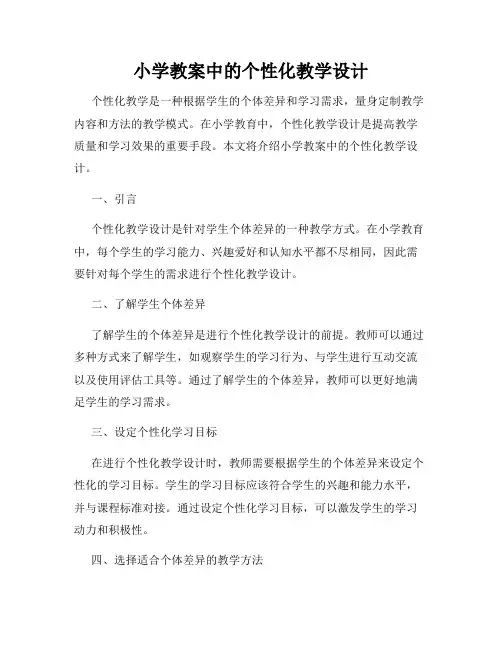 小学教案中的个性化教学设计

个性化教学是一种根据学生的个体差异和学习需求，量身定制教学内容和方法的教学模式。在小学教育中，个性化教学设计是提高教学质量和学习效果的重要手段。本文将介绍小学教案中的个性化教学设计。

一、引言

个性化教学设计是针对学生个体差异的一种教学方式。在小学教育中，每个学生的学习能力、兴趣爱好和认知水平都不尽相同，因此需要针对每个学生的需求进行个性化教学设计。

二、了解学生个体差异

了解学生的个体差异是进行个性化教学设计的前提。教师可以通过多种方式来了解学生，如观察学生的学习行为、与学生进行互动交流以及使用评估工具等。通过了解学生的个体差异，教师可以更好地满足学生的学习需求。

三、设定个性化学习目标

在进行个性化教学设计时，教师需要根据学生的个体差异来设定个性化的学习目标。学生的学习目标应该符合学生的兴趣和能力水平，并与课程标准对接。通过设定个性化学习目标，可以激发学生的学习动力和积极性。

四、选择适合个体差异的教学方法